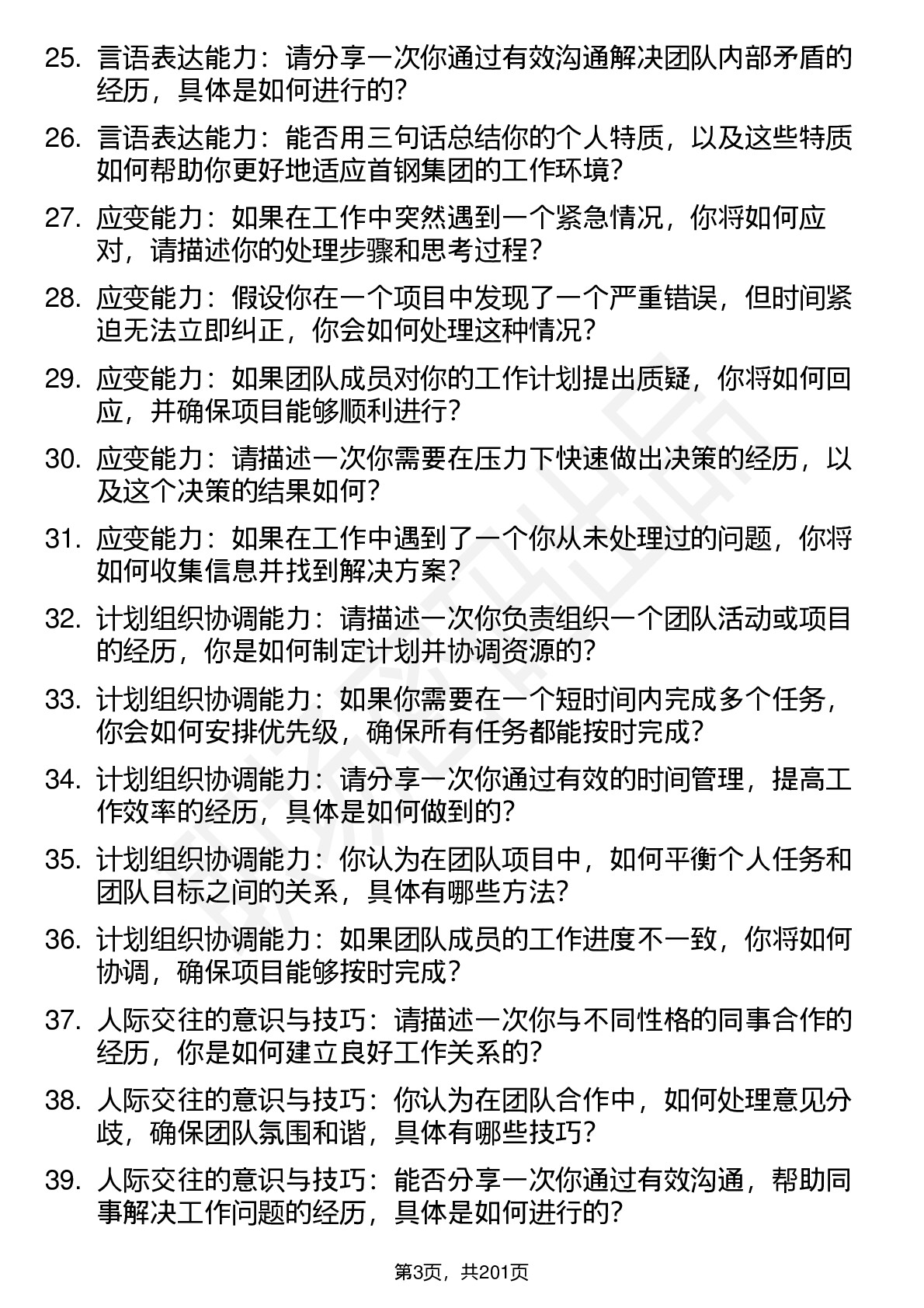 25. 言语表达能力：请分享一次你通过有效沟通解决团队内部矛盾的经历，具体是如何进行的？

26. 言语表达能力：能否用三句话总结你的个人特质，以及这些特质如何帮助你更好地适应首钢集团的工作环境？

27. 应变能力：如果在工作中突然遇到一个紧急情况，你将如何应对，请描述你的处理步骤和思考过程？

28. 应变能力：假设你在一个项目中发现了一个严重错误，但时间紧迫无法立即纠正，你会如何处理这种情况？

29. 应变能力：如果团队成员对你的工作计划提出质疑，你将如何回应，并确保项目能够顺利进行？

30. 应变能力：请描述一次你需要在压力下快速做出决策的经历，以及这个决策的结果如何？

31. 应变能力：如果在工作中遇到了一个你从未处理过的问题，你将如何收集信息并找到解决方案？

32. 计划组织协调能力：请描述一次你负责组织一个团队活动或项目的经历，你是如何制定计划并协调资源的？

33. 计划组织协调能力：如果你需要在一个短时间内完成多个任务，你会如何安排优先级，确保所有任务都能按时完成？

34. 计划组织协调能力：请分享一次你通过有效的时间管理，提高工作效率的经历，具体是如何做到的？

35. 计划组织协调能力：你认为在团队项目中，如何平衡个人任务和团队目标之间的关系，具体有哪些方法？

36. 计划组织协调能力：如果团队成员的工作进度不一致，你将如何协调，确保项目能够按时完成？

37. 人际交往的意识与技巧：请描述一次你与不同性格的同事合作的经历，你是如何建立良好工作关系的？

38. 人际交往的意识与技巧：你认为在团队合作中，如何处理意见分歧，确保团队氛围和谐，具体有哪些技巧？

39. 人际交往的意识与技巧：能否分享一次你通过有效沟通，帮助同事解决工作问题的经历，具体是如何进行的？

第3页，共201页